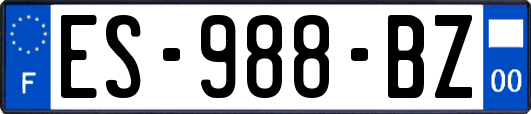 F
ES-988-BZ
00